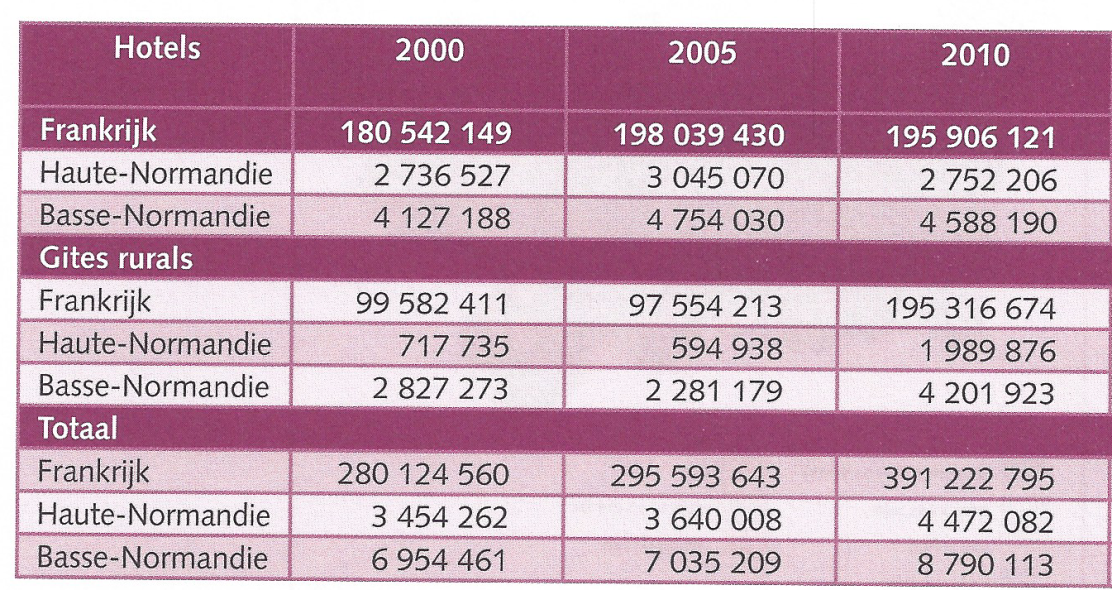 | Hotels | 2000 | 2005 | 2010 |
|---|---|---|---|
| Frankrijk | 180 542 149 | 198 039 430 | 195 906 121 |
| Haute-Normandie | 2 736 527 | 3 045 070 | 2 752 206 |
| Basse-Normandie | 4 127 188 | 4 754 030 | 4 588 190 |
| Gites rurals | | | |
| Frankrijk | 99 582 411 | 97 554 213 | 195 316 674 |
| Haute-Normandie | 717 735 | 594 938 | 1 989 876 |
| Basse-Normandie | 2 827 273 | 2 281 179 | 4 201 923 |
| Totaal | | | |
| Frankrijk | 280 124 560 | 295 593 643 | 391 222 795 |
| Haute-Normandie | 3 454 262 | 3 640 008 | 4 472 082 |
| Basse-Normandie | 6 954 461 | 7 035 209 | 8 790 113 |